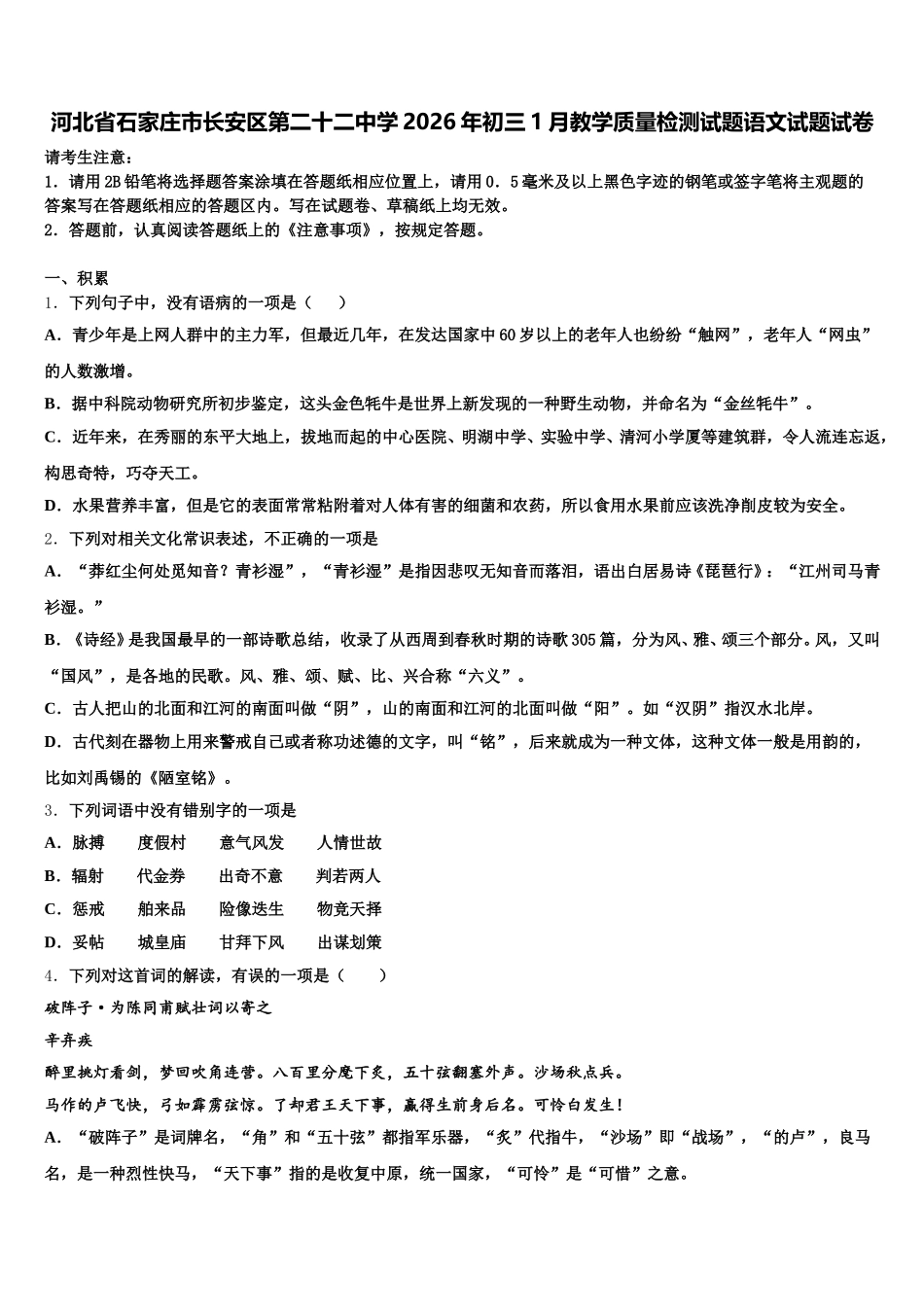 河北省石家庄市长安区第二十二中学2026年初三1月教学质量检测试题语文试题试卷

请考生注意：
1．请用2B铅笔将选择题答案涂填在答题纸相应位置上，请用0．5毫米及以上黑色字迹的钢笔或签字笔将主观题的答案写在答题纸相应的答题区内。写在试题卷、草稿纸上均无效。
2．答题前，认真阅读答题纸上的《注意事项》，按规定答题。

一、积累
1．下列句子中，没有语病的一项是（　　）
A．青少年是上网人群中的主力军，但最近几年，在发达国家中60岁以上的老年人也纷纷“触网”，老年人“网虫”的人数激增。
B．据中科院动物研究所初步鉴定，这头金色牦牛是世界上新发现的一种野生动物，并命名为“金丝牦牛”。
C．近年来，在秀丽的东平大地上，拔地而起的中心医院、明湖中学、实验中学、清河小学厦等建筑群，令人流连忘返，构思奇特，巧夺天工。
D．水果营养丰富，但是它的表面常常粘附着对人体有害的细菌和农药，所以食用水果前应该洗净削皮较为安全。
2．下列对相关文化常识表述，不正确的一项是
A．“莽红尘何处觅知音？青衫湿”，“青衫湿”是指因悲叹无知音而落泪，语出白居易诗《琵琶行》：“江州司马青衫湿。”
B．《诗经》是我国最早的一部诗歌总结，收录了从西周到春秋时期的诗歌305篇，分为风、雅、颂三个部分。风，又叫“国风”，是各地的民歌。风、雅、颂、赋、比、兴合称“六义”。
C．古人把山的北面和江河的南面叫做“阴”，山的南面和江河的北面叫做“阳”。如“汉阴”指汉水北岸。
D．古代刻在器物上用来警戒自己或者称功述德的文字，叫“铭”，后来就成为一种文体，这种文体一般是用韵的，比如刘禹锡的《陋室铭》。
3．下列词语中没有错别字的一项是
A．脉搏　　度假村　　意气风发　　人情世故
B．辐射　　代金券　　出奇不意　　判若两人
C．惩戒　　舶来品　　险像迭生　　物竞天择
D．妥帖　　城皇庙　　甘拜下风　　出谋划策
4．下列对这首词的解读，有误的一项是（　　）
破阵子·为陈同甫赋壮词以寄之
辛弃疾
醉里挑灯看剑，梦回吹角连营。八百里分麾下炙，五十弦翻塞外声。沙场秋点兵。
马作的卢飞快，弓如霹雳弦惊。了却君王天下事，赢得生前身后名。可怜白发生！
A．“破阵子”是词牌名，“角”和“五十弦”都指军乐器，“炙”代指牛，“沙场”即“战场”，“的卢”，良马名，是一种烈性快马，“天下事”指的是收复中原，统一国家，“可怜”是“可惜”之意。